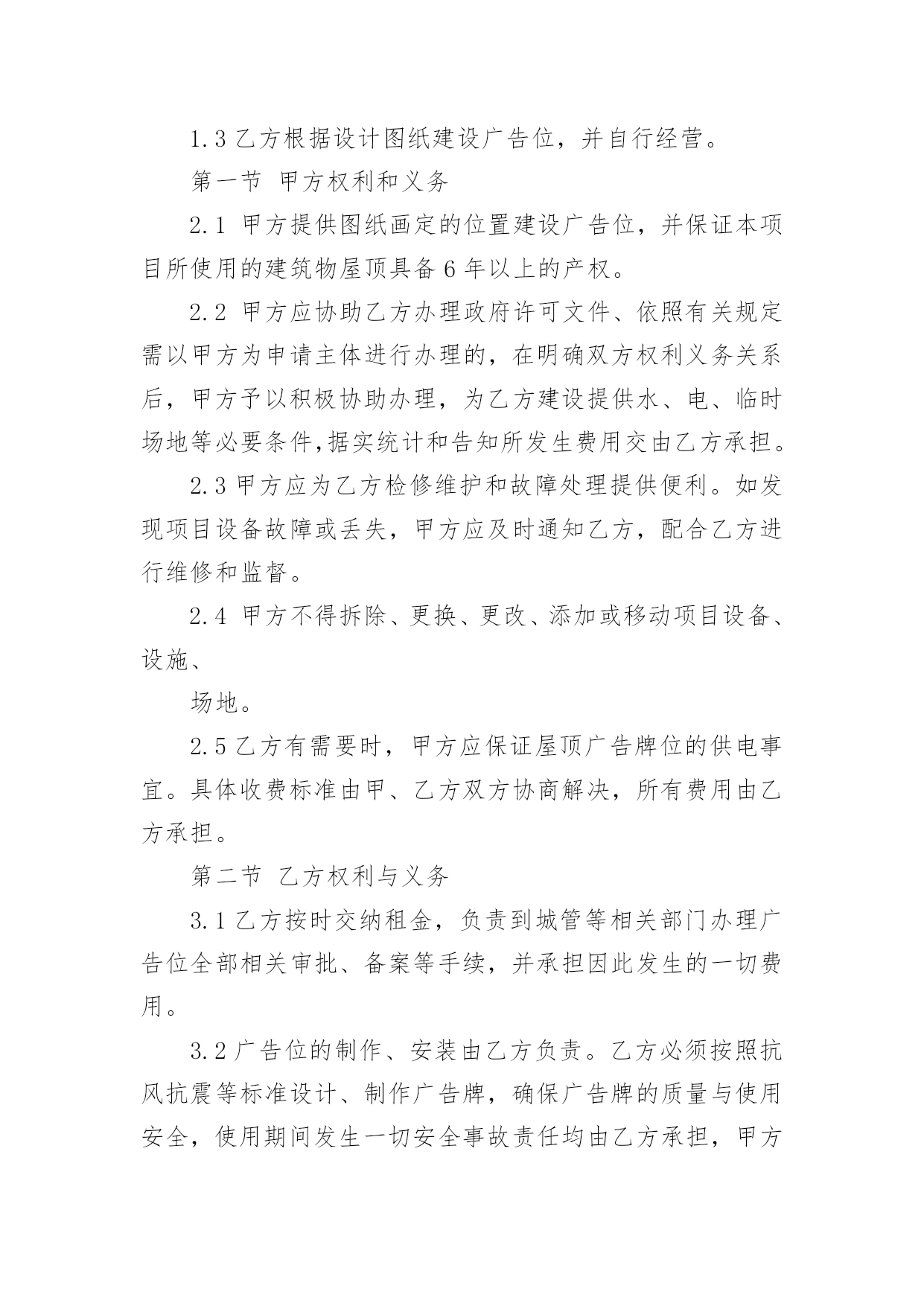 1.3 乙方根据设计图纸建设广告位，并自行经营。

第一节 甲方权利和义务

2.1 甲方提供图纸画定的位置建设广告位，并保证本项目所使用的建筑物屋顶具备 6 年以上的产权。

2.2 甲方应协助乙方办理政府许可文件、依照有关规定需以甲方为申请主体进行办理的，在明确双方权利义务关系后，甲方予以积极协助办理，为乙方建设提供水、电、临时场地等必要条件,据实统计和告知所发生费用交由乙方承担。

2.3 甲方应为乙方检修维护和故障处理提供便利。如发现项目设备故障或丢失，甲方应及时通知乙方，配合乙方进行维修和监督。

2.4 甲方不得拆除、更换、更改、添加或移动项目设备、设施、

场地。

2.5 乙方有需要时，甲方应保证屋顶广告牌位的供电事宜。具体收费标准由甲、乙方双方协商解决，所有费用由乙方承担。

第二节 乙方权利与义务

3.1 乙方按时交纳租金，负责到城管等相关部门办理广告位全部相关审批、备案等手续，并承担因此发生的一切费用。

3.2 广告位的制作、安装由乙方负责。乙方必须按照抗风抗震等标准设计、制作广告牌，确保广告牌的质量与使用安全，使用期间发生一切安全事故责任均由乙方承担，甲方